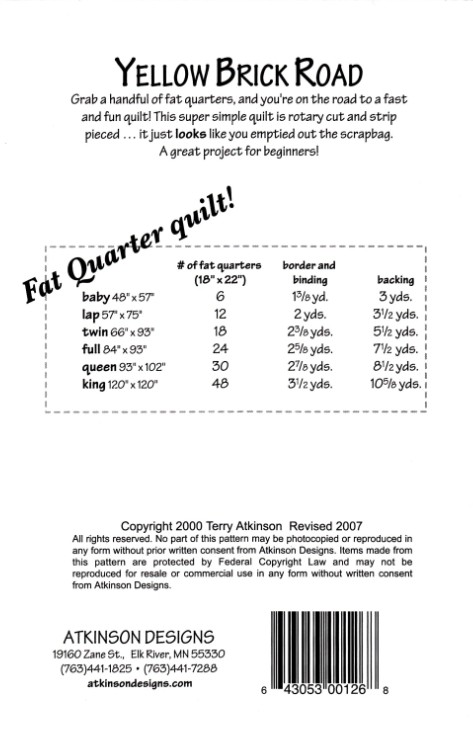 YELLOW BRICK ROAD

Grab a handful of fat quarters, and you're on the road to a fast and fun quilt! This super simple quilt is rotary cut and strip pieced ... it just looks like you emptied out the scrapbag. A great project for beginners!

Fat Quarter quilt!

| | # of fat quarters (18" x 22") | border and binding | backing |
|---|---|---|---|
| baby 48" x 57" | 6 | $1\frac{3}{8}$ yd. | 3 yds. |
| lap 57" x 75" | 12 | 2 yds. | $3\frac{1}{2}$ yds. |
| twin 66" x 93" | 18 | $2\frac{3}{8}$ yds. | $5\frac{1}{2}$ yds. |
| full 84" x 93" | 24 | $2\frac{5}{8}$ yds. | $7\frac{1}{2}$ yds. |
| queen 93" x 102" | 30 | $2\frac{7}{8}$ yds. | $8\frac{1}{2}$ yds. |
| king 120" x 120" | 48 | $3\frac{1}{2}$ yds. | $10\frac{5}{8}$ yds. |

Copyright 2000 Terry Atkinson Revised 2007
All rights reserved. No part of this pattern may be photocopied or reproduced in any form without prior written consent from Atkinson Designs. Items made from this pattern are protected by Federal Copyright Law and may not be reproduced for resale or commercial use in any form without written consent from Atkinson Designs.

ATKINSON DESIGNS
19160 Zane St., Elk River, MN 55330
(763)441-1825 • (763)441-7288
atkinsondesigns.com

6 43053 00126 8